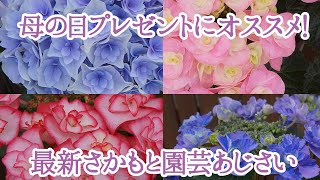 母の日プレゼントにオススメ!

最新さかもと園芸あじさい